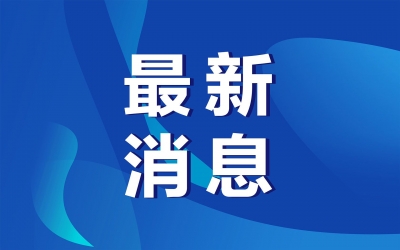 最新
消息